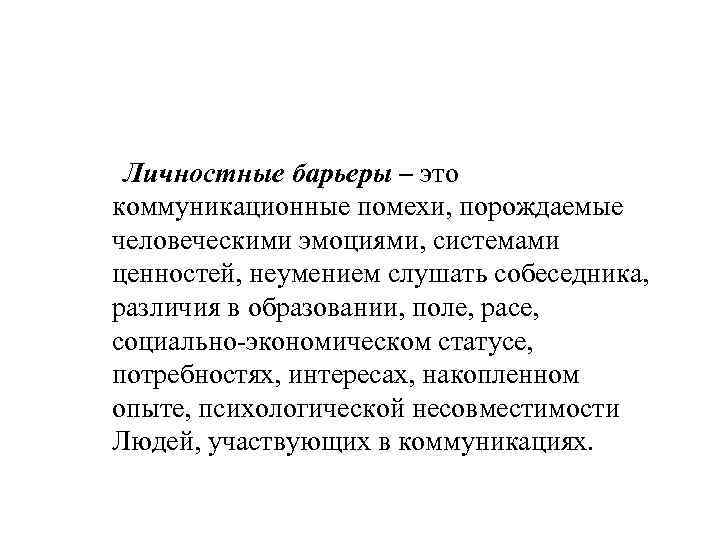 Личностные барьеры – это коммуникационные помехи, порождаемые человеческими эмоциями, системами ценностей, неумением слушать собеседника, различия в образовании, поле, расе, социально-экономическом статусе, потребностях, интересах, накопленном опыте, психологической несовместимости Людей, участвующих в коммуникациях.